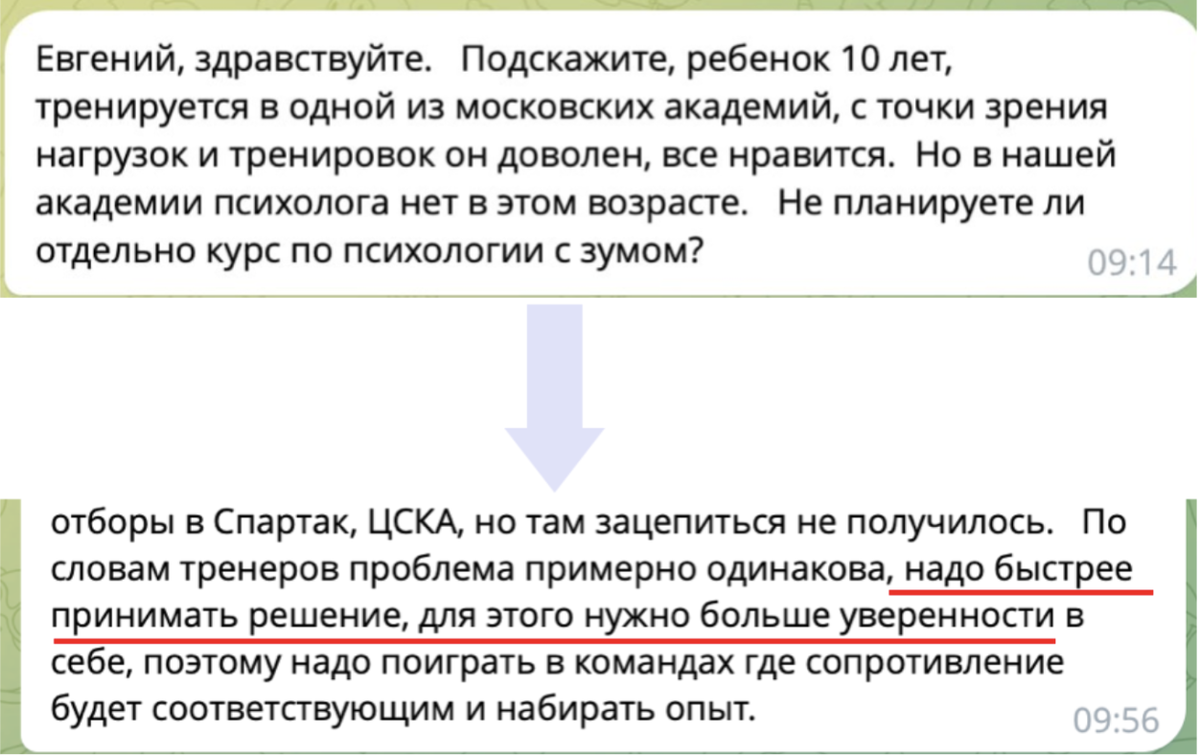 Евгений, здравствуйте.   Подскажите, ребенок 10 лет, тренируется в одной из московских академий, с точки зрения нагрузок и тренировок он доволен, все нравится.  Но в нашей академии психолога нет в этом возрасте.   Не планируете ли отдельно курс по психологии с зумом?
09:14

отборы в Спартак, ЦСКА, но там зацепиться не получилось.   По словам тренеров проблема примерно одинакова, надо быстрее принимать решение, для этого нужно больше уверенности в себе, поэтому надо поиграть в командах где сопротивление будет соответствующим и набирать опыт.
09:56